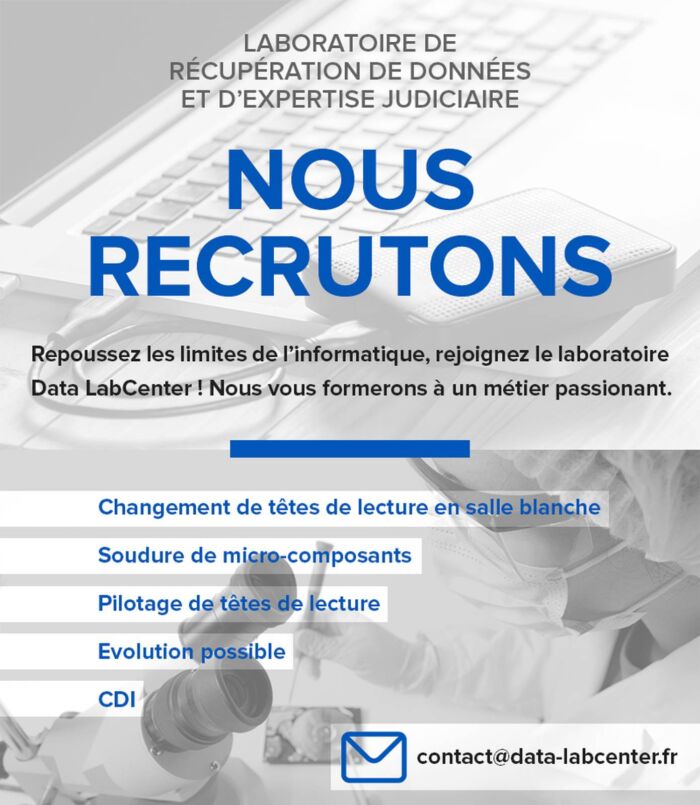 LABORATOIRE DE RÉCUPÉRATION DE DONNÉES ET D'EXPERTISE JUDICIAIRE

NOUS RECRUTONS

Repoussez les limites de l'informatique, rejoignez le laboratoire Data LabCenter ! Nous vous formerons à un métier passionant.

Changement de têtes de lecture en salle blanche

Soudure de micro-composants

Pilotage de têtes de lecture

Evolution possible

CDI

contact@data-labcenter.fr